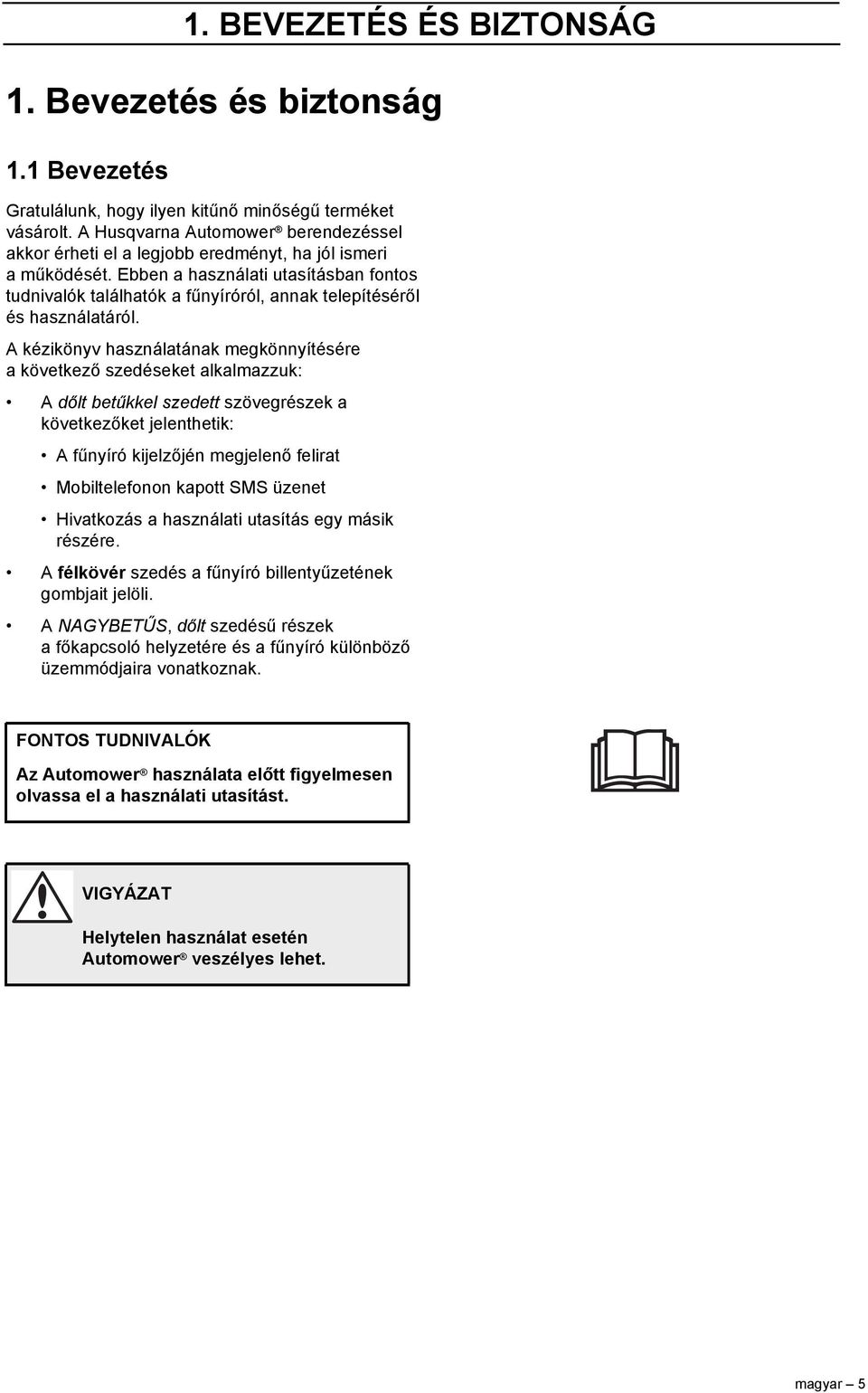 1. BEVEZETÉS ÉS BIZTONSÁG

1. Bevezetés és biztonság

1.1 Bevezetés

Gratulálunk, hogy ilyen kitűnő minőségű terméket vásárolt. A Husqvarna Automower® berendezéssel akkor érheti el a legjobb eredményt, ha jól ismeri a működését. Ebben a használati utasításban fontos tudnivalók találhatók a fűnyíróról, annak telepítéséről és használatáról.

A kézikönyv használatának megkönnyítésére a következő szedéseket alkalmazzuk:

• A dőlt betűkkel szedett szövegrészek a következőket jelenthetik:

• A fűnyíró kijelzőjén megjelenő felirat

• Mobiltelefonon kapott SMS üzenet

• Hivatkozás a használati utasítás egy másik részére.

• A félkövér szedés a fűnyíró billentyűzetének gombjait jelöli.

• A NAGYBETŰS, dőlt szedésű részek a főkapcsoló helyzetére és a fűnyíró különböző üzemmódjaira vonatkoznak.

FONTOS TUDNIVALÓK

Az Automower® használata előtt figyelmesen olvassa el a használati utasítást.

VIGYÁZAT

Helytelen használat esetén Automower® veszélyes lehet.

magyar – 5